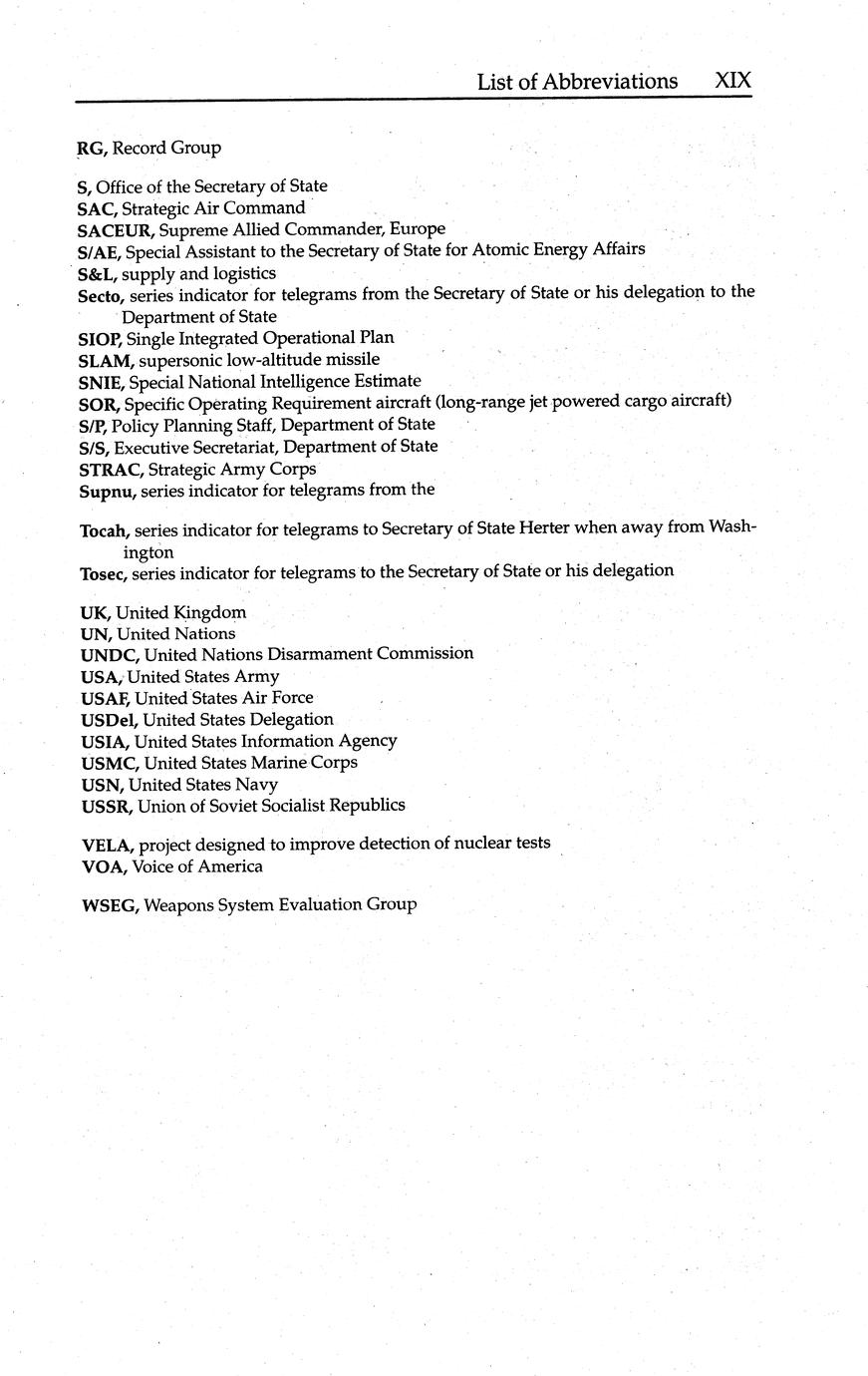 List of Abbreviations XIX

RG, Record Group

S, Office of the Secretary of State
SAC, Strategic Air Command
SACEUR, Supreme Allied Commander, Europe
S/AE, Special Assistant to the Secretary of State for Atomic Energy Affairs
S&L, supply and logistics
Secto, series indicator for telegrams from the Secretary of State or his delegation to the Department of State
SIOP, Single Integrated Operational Plan
SLAM, supersonic low-altitude missile
SNIE, Special National Intelligence Estimate
SOR, Specific Operating Requirement aircraft (long-range jet powered cargo aircraft)
S/P, Policy Planning Staff, Department of State
S/S, Executive Secretariat, Department of State
STRAC, Strategic Army Corps
Supnu, series indicator for telegrams from the

Tocah, series indicator for telegrams to Secretary of State Herter when away from Washington
Tosec, series indicator for telegrams to the Secretary of State or his delegation

UK, United Kingdom
UN, United Nations
UNDC, United Nations Disarmament Commission
USA, United States Army
USAF, United States Air Force
USDel, United States Delegation
USIA, United States Information Agency
USMC, United States Marine Corps
USN, United States Navy
USSR, Union of Soviet Socialist Republics

VELA, project designed to improve detection of nuclear tests
VOA, Voice of America

WSEG, Weapons System Evaluation Group